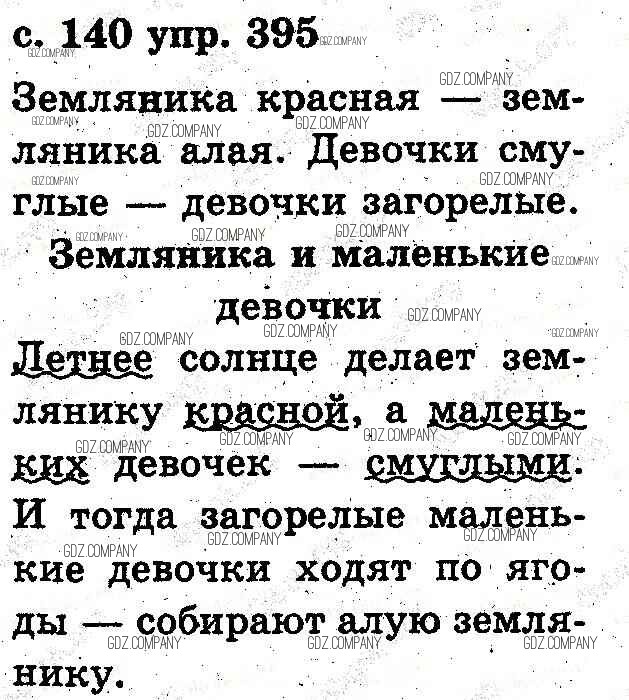 с. 140 упр. 395

Земляника красная — земляника алая. Девочки смуглые — девочки загорелые.

Земляника и маленькие девочки

Летнее солнце делает землянику красной, а маленьких девочек — смуглыми. И тогда загорелые маленькие девочки ходят по ягоды — собирают алую землянику.

GDZ.COMPANY